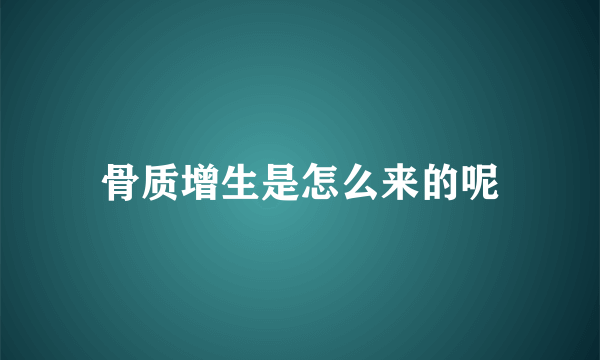 骨质增生是怎么来的呢